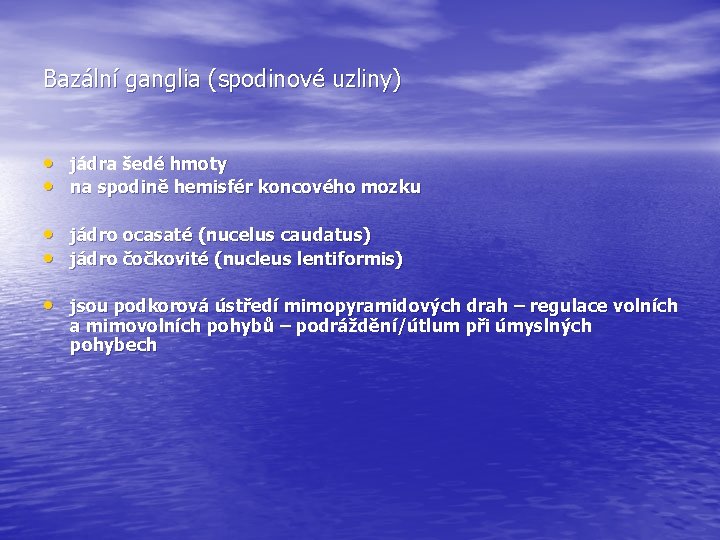 Bazální ganglia (spodinové uzliny)

• jádra šedé hmoty
• na spodině hemisfér koncového mozku

• jádro ocasaté (nucelus caudatus)
• jádro čočkovité (nucleus lentiformis)

• jsou podkorová ústředí mimopyramidových drah – regulace volních a mimovolních pohybů – podráždění/útlum při úmyslných pohybech